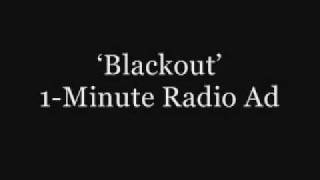 ‘Blackout’
1-Minute Radio Ad